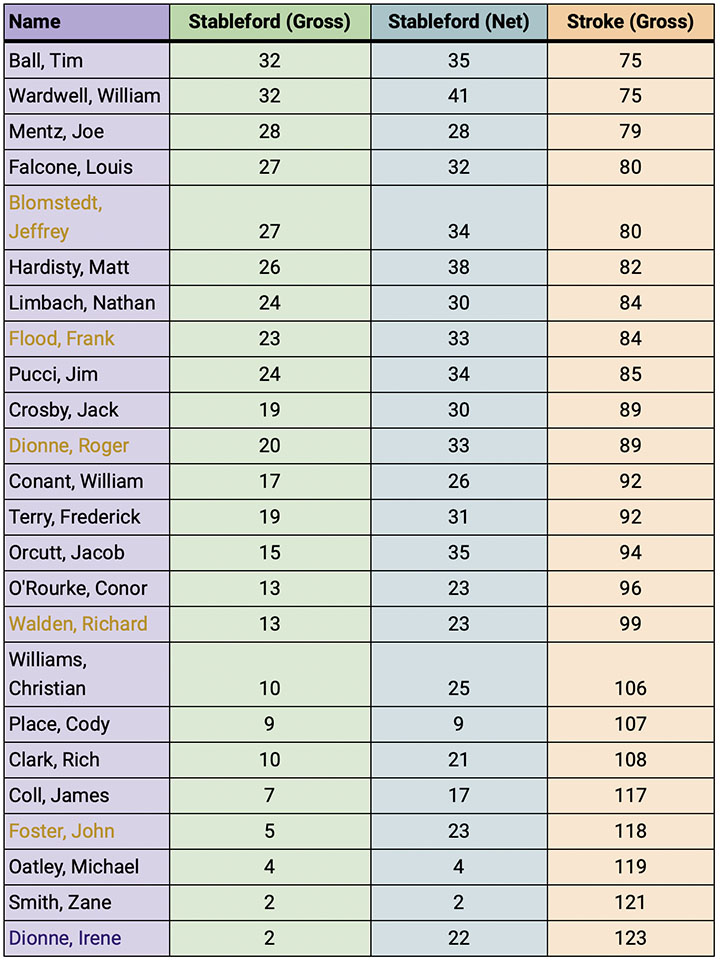 | Name | Stableford (Gross) | Stableford (Net) | Stroke (Gross) |
|---|---|---|---|
| Ball, Tim | 32 | 35 | 75 |
| Wardwell, William | 32 | 41 | 75 |
| Mentz, Joe | 28 | 28 | 79 |
| Falcone, Louis | 27 | 32 | 80 |
| Blomstedt, Jeffrey | 27 | 34 | 80 |
| Hardisty, Matt | 26 | 38 | 82 |
| Limbach, Nathan | 24 | 30 | 84 |
| Flood, Frank | 23 | 33 | 84 |
| Pucci, Jim | 24 | 34 | 85 |
| Crosby, Jack | 19 | 30 | 89 |
| Dionne, Roger | 20 | 33 | 89 |
| Conant, William | 17 | 26 | 92 |
| Terry, Frederick | 19 | 31 | 92 |
| Orcutt, Jacob | 15 | 35 | 94 |
| O'Rourke, Conor | 13 | 23 | 96 |
| Walden, Richard | 13 | 23 | 99 |
| Williams, Christian | 10 | 25 | 106 |
| Place, Cody | 9 | 9 | 107 |
| Clark, Rich | 10 | 21 | 108 |
| Coll, James | 7 | 17 | 117 |
| Foster, John | 5 | 23 | 118 |
| Oatley, Michael | 4 | 4 | 119 |
| Smith, Zane | 2 | 2 | 121 |
| Dionne, Irene | 2 | 22 | 123 |